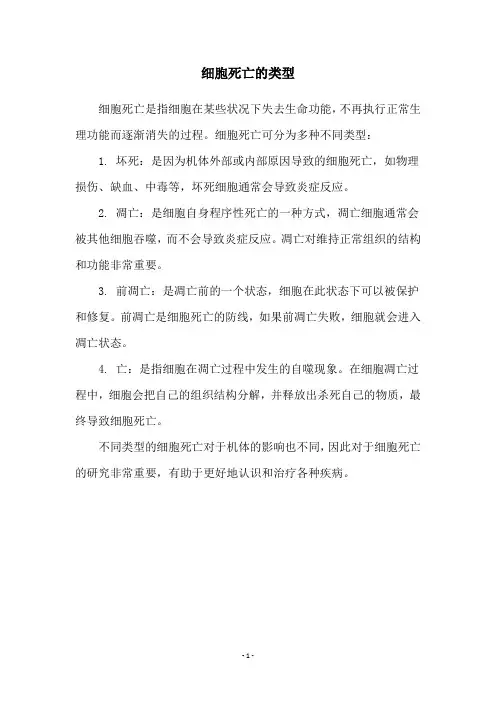 细胞死亡的类型

细胞死亡是指细胞在某些状况下失去生命功能，不再执行正常生理功能而逐渐消失的过程。细胞死亡可分为多种不同类型：

1. 坏死：是因为机体外部或内部原因导致的细胞死亡，如物理损伤、缺血、中毒等，坏死细胞通常会导致炎症反应。

2. 凋亡：是细胞自身程序性死亡的一种方式，凋亡细胞通常会被其他细胞吞噬，而不会导致炎症反应。凋亡对维持正常组织的结构和功能非常重要。

3. 前凋亡：是凋亡前的一个状态，细胞在此状态下可以被保护和修复。前凋亡是细胞死亡的防线，如果前凋亡失败，细胞就会进入凋亡状态。

4. 亡：是指细胞在凋亡过程中发生的自噬现象。在细胞凋亡过程中，细胞会把自己的组织结构分解，并释放出杀死自己的物质，最终导致细胞死亡。

不同类型的细胞死亡对于机体的影响也不同，因此对于细胞死亡的研究非常重要，有助于更好地认识和治疗各种疾病。

- 1 -